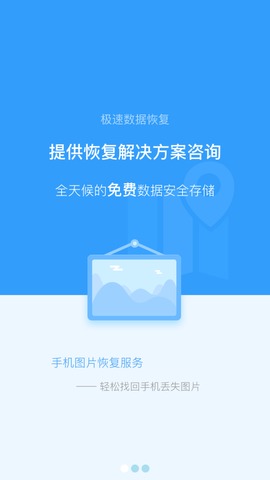 极速数据恢复

提供恢复解决方案咨询

全天候的免费数据安全存储

手机图片恢复服务

—— 轻松找回手机丢失图片